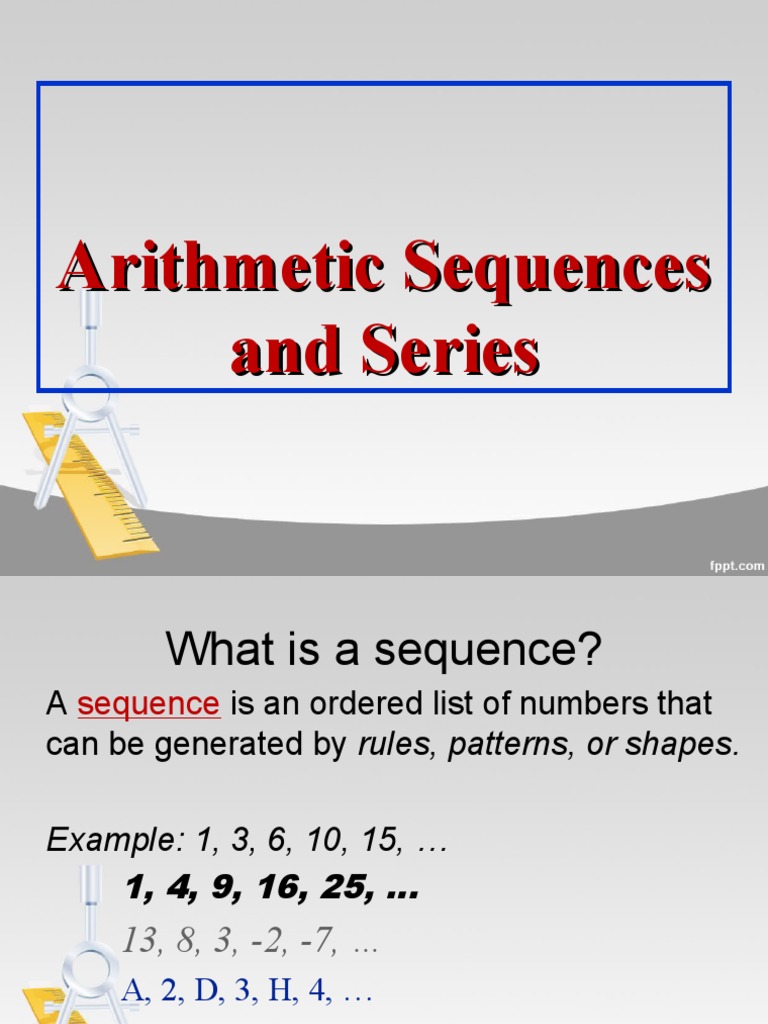 Arithmetic Sequences and Series

fppt.com

What is a sequence?

A sequence is an ordered list of numbers that can be generated by rules, patterns, or shapes.

Example: 1, 3, 6, 10, 15, …

1, 4, 9, 16, 25, …

13, 8, 3, -2, -7, …

A, 2, D, 3, H, 4, …